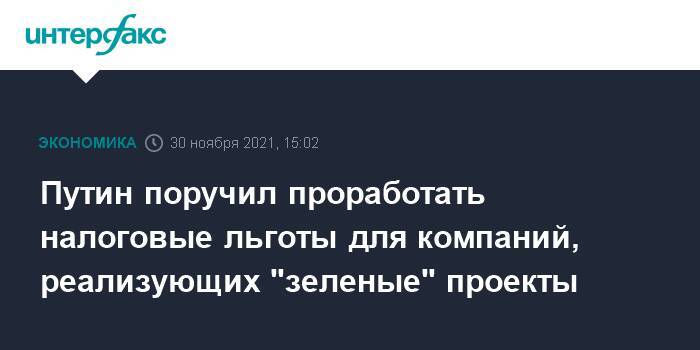 интерфакс

ЭКОНОМИКА 30 ноября 2021, 15:02

Путин поручил проработать налоговые льготы для компаний, реализующих "зеленые" проекты